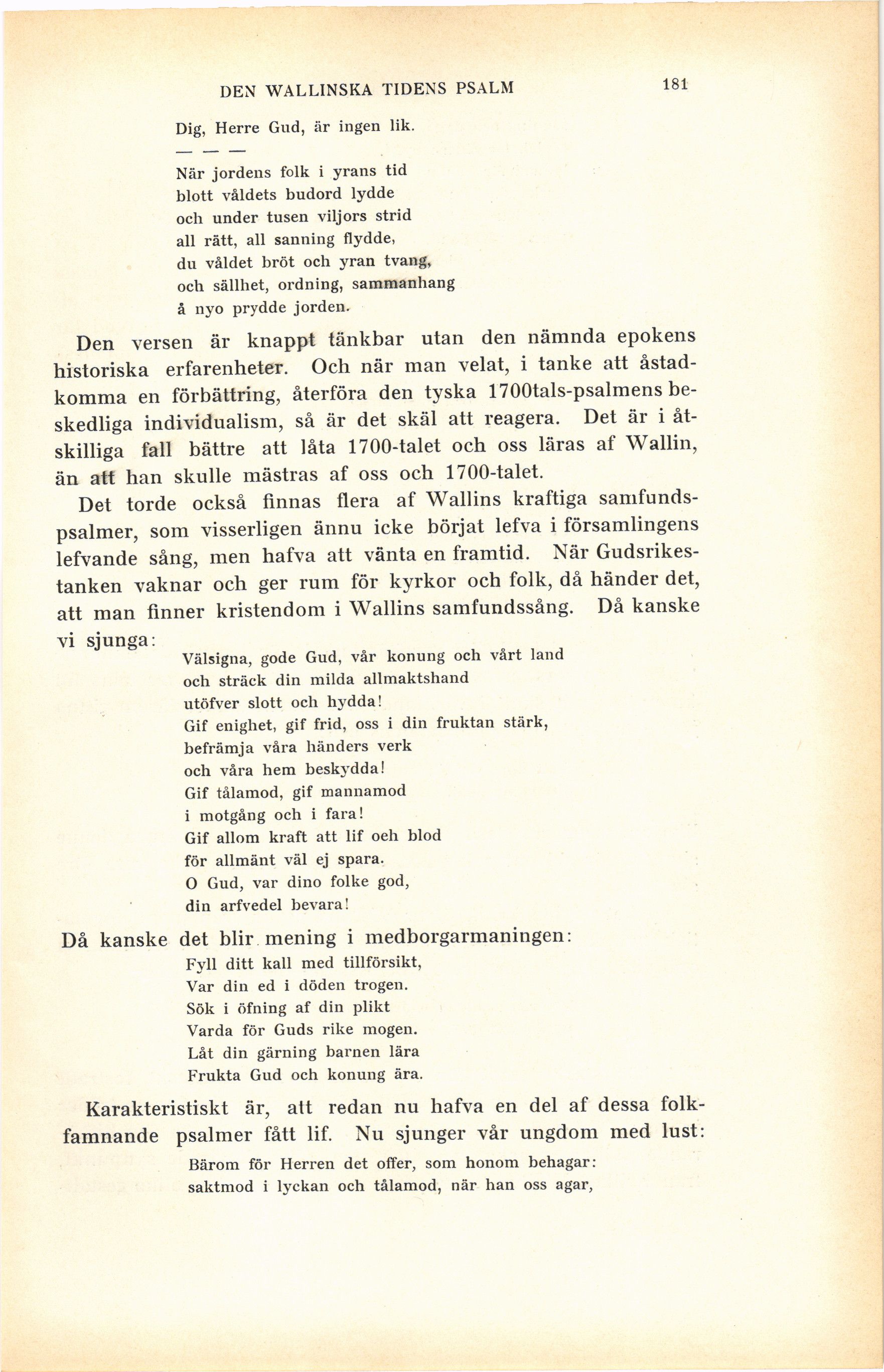 DEN WALLINSKA TIDENS PSALM 181

Dig, Herre Gud, är ingen lik.

— — —

När jordens folk i yrans tid
blott våldets budord lydde
och under tusen viljors strid
all rätt, all sanning flydde,
du våldet bröt och yran tvang,
och sällhet, ordning, sammanhang
å nyo prydde jorden.

Den versen är knappt tänkbar utan den nämnda epokens historiska erfarenheter. Och när man velat, i tanke att åstadkomma en förbättring, återföra den tyska 1700tals-psalmens beskedliga individualism, så är det skäl att reagera. Det är i åtskilliga fall bättre att låta 1700-talet och oss läras af Wallin, än att han skulle mästras af oss och 1700-talet.

Det torde också finnas flera af Wallins kraftiga samfundspsalmer, som visserligen ännu icke börjat lefva i församlingens lefvande sång, men hafva att vänta en framtid. När Gudsrikestanken vaknar och ger rum för kyrkor och folk, då händer det, att man finner kristendom i Wallins samfundssång. Då kanske vi sjunga:

Välsigna, gode Gud, vår konung och vårt land
och sträck din milda allmaktshand
utöfver slott och hydda!
Gif enighet, gif frid, oss i din fruktan stärk,
befrämja våra händers verk
och våra hem beskydda!
Gif tålamod, gif mannamod
i motgång och i fara!
Gif allom kraft att lif oeh blod
för allmänt väl ej spara.
O Gud, var dino folke god,
din arfvedel bevara!

Då kanske det blir mening i medborgarmaningen:

Fyll ditt kall med tillförsikt,
Var din ed i döden trogen.
Sök i öfning af din plikt
Varda för Guds rike mogen.
Låt din gärning barnen lära
Frukta Gud och konung ära.

Karakteristiskt är, att redan nu hafva en del af dessa folkfamnande psalmer fått lif. Nu sjunger vår ungdom med lust:

Bärom för Herren det offer, som honom behagar:
saktmod i lyckan och tålamod, när han oss agar,